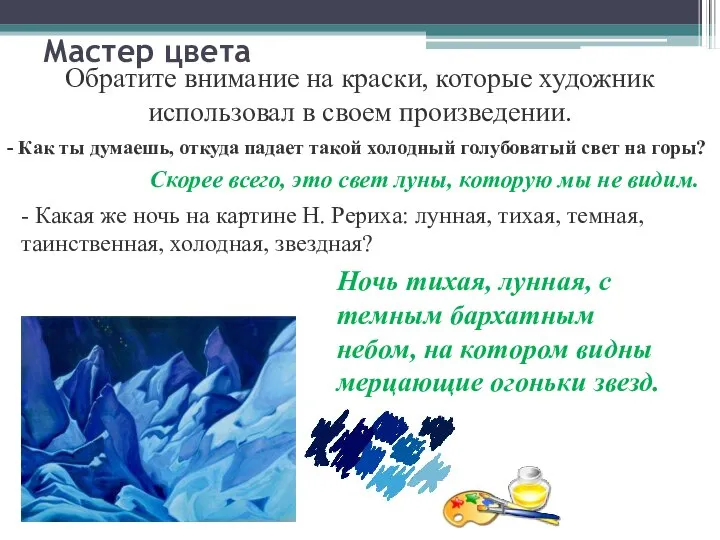 Мастер цвета

Обратите внимание на краски, которые художник использовал в своем произведении.

- Как ты думаешь, откуда падает такой холодный голубоватый свет на горы?

Скорее всего, это свет луны, которую мы не видим.

- Какая же ночь на картине Н. Рериха: лунная, тихая, темная, таинственная, холодная, звездная?

Ночь тихая, лунная, с темным бархатным небом, на котором видны мерцающие огоньки звезд.